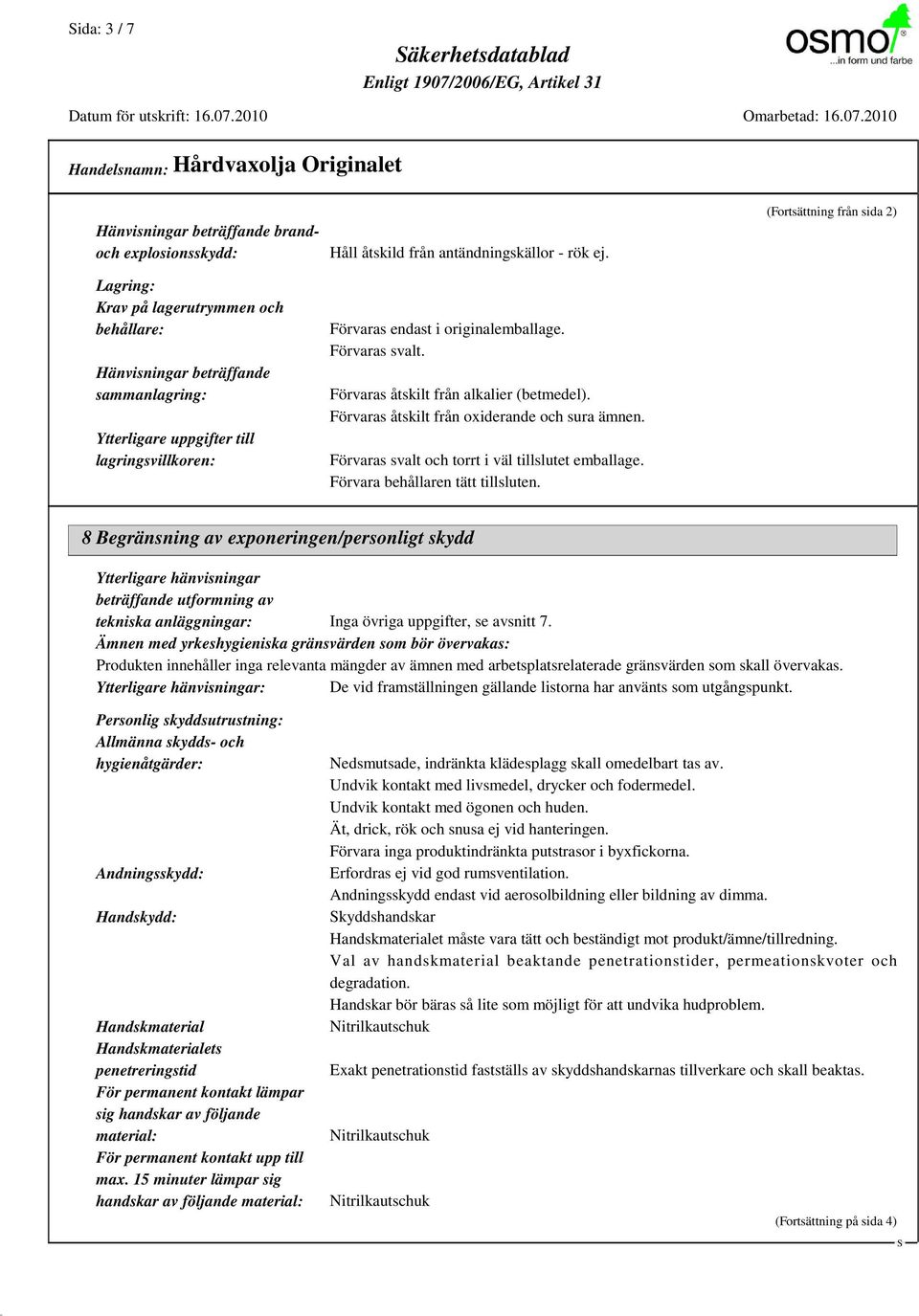 Sida: 3 / 7

Säkerhetsdatablad
Enligt 1907/2006/EG, Artikel 31

osmo
...in form und farbe

Datum för utskrift: 16.07.2010

Omarbetad: 16.07.2010

Handelsnamn: Hårdvaxolja Originalet

(Fortsättning från sida 2)

Hänvisningar beträffande brand- och explosionsskydd: Håll åtskild från antändningskällor - rök ej.

Lagring:
Krav på lagerutrymmen och behållare: Förvaras endast i originalemballage.
Förvaras svalt.
Hänvisningar beträffande sammanlagring: Förvaras åtskilt från alkalier (betmedel).
Förvaras åtskilt från oxiderande och sura ämnen.
Ytterligare uppgifter till lagringsvillkoren: Förvaras svalt och torrt i väl tillslutet emballage.
Förvara behållaren tätt tillsluten.

8 Begränsning av exponeringen/personligt skydd

Ytterligare hänvisningar beträffande utformning av tekniska anläggningar: Inga övriga uppgifter, se avsnitt 7.
Ämnen med yrkeshygieniska gränsvärden som bör övervakas:
Produkten innehåller inga relevanta mängder av ämnen med arbetsplatsrelaterade gränsvärden som skall övervakas.
Ytterligare hänvisningar: De vid framställningen gällande listorna har använts som utgångspunkt.

Personlig skyddsutrustning:
Allmänna skydds- och hygienåtgärder: Nedsmutsade, indränkta klädesplagg skall omedelbart tas av.
Undvik kontakt med livsmedel, drycker och fodermedel.
Undvik kontakt med ögonen och huden.
Ät, drick, rök och snusa ej vid hanteringen.
Förvara inga produktindränkta putstrasor i byxfickorna.
Andningsskydd: Erfordras ej vid god rumsventilation.
Andningsskydd endast vid aerosolbildning eller bildning av dimma.
Handskydd: Skyddshandskar
Handskmaterialet måste vara tätt och beständigt mot produkt/ämne/tillredning.
Val av handskmaterial beaktande penetrationstider, permeationskvoter och degradation.
Handskar bör bäras så lite som möjligt för att undvika hudproblem.
Handskmaterial Nitrilkautschuk
Handskmaterialets penetreringstid Exakt penetrationstid fastställs av skyddshandskarnas tillverkare och skall beaktas.
För permanent kontakt lämpar sig handskar av följande material: Nitrilkautschuk
För permanent kontakt upp till max. 15 minuter lämpar sig handskar av följande material: Nitrilkautschuk

(Fortsättning på sida 4)

S